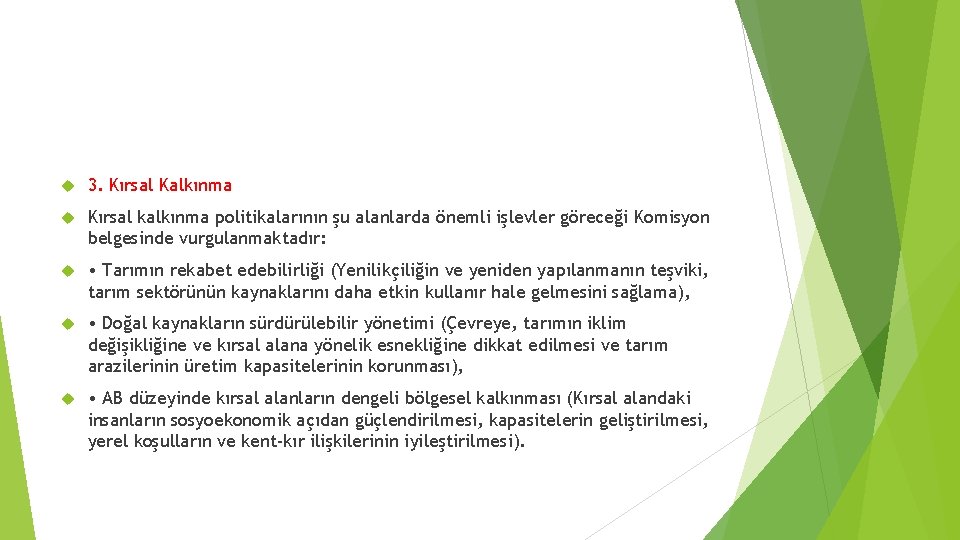 3. Kırsal Kalkınma

Kırsal kalkınma politikalarının şu alanlarda önemli işlevler göreceği Komisyon belgesinde vurgulanmaktadır:

• Tarımın rekabet edebilirliği (Yenilikçiliğin ve yeniden yapılanmanın teşviki, tarım sektörünün kaynaklarını daha etkin kullanır hale gelmesini sağlama),

• Doğal kaynakların sürdürülebilir yönetimi (Çevreye, tarımın iklim değişikliğine ve kırsal alana yönelik esnekliğine dikkat edilmesi ve tarım arazilerinin üretim kapasitelerinin korunması),

• AB düzeyinde kırsal alanların dengeli bölgesel kalkınması (Kırsal alandaki insanların sosyoekonomik açıdan güçlendirilmesi, kapasitelerin geliştirilmesi, yerel koşulların ve kent-kır ilişkilerinin iyileştirilmesi).